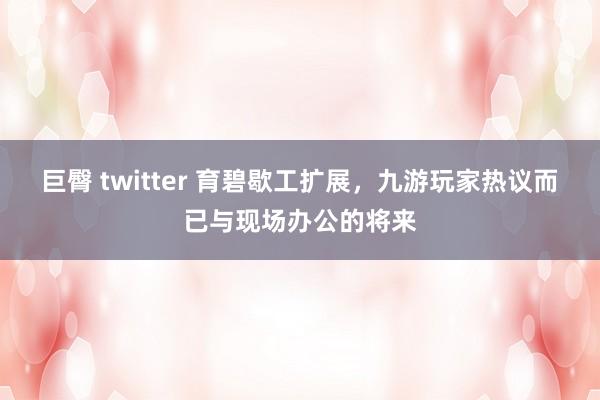 巨臀 twitter 育碧歇工扩展，九游玩家热议而已与现场办公的将来